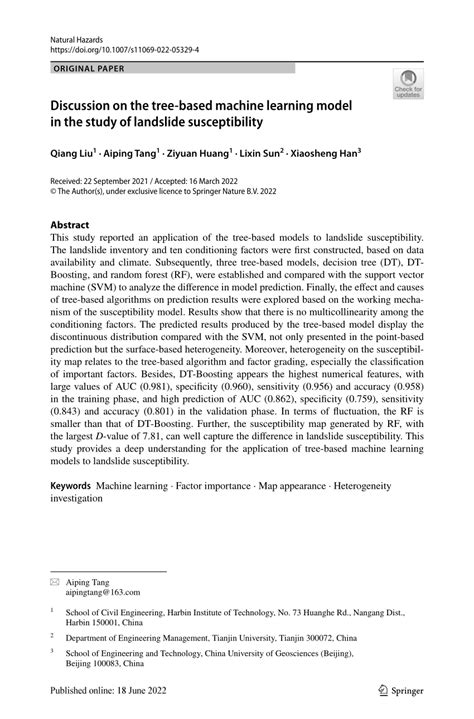 Natural Hazards
https://doi.org/10.1007/s11069-022-05329-4

ORIGINAL PAPER

Check for updates

Discussion on the tree-based machine learning model in the study of landslide susceptibility

Qiang Liu$^1$ · Aiping Tang$^1$ · Ziyuan Huang$^1$ · Lixin Sun$^2$ · Xiaosheng Han$^3$

Received: 22 September 2021 / Accepted: 16 March 2022
© The Author(s), under exclusive licence to Springer Nature B.V. 2022

Abstract
This study reported an application of the tree-based models to landslide susceptibility. The landslide inventory and ten conditioning factors were first constructed, based on data availability and climate. Subsequently, three tree-based models, decision tree (DT), DT-Boosting, and random forest (RF), were established and compared with the support vector machine (SVM) to analyze the difference in model prediction. Finally, the effect and causes of tree-based algorithms on prediction results were explored based on the working mechanism of the susceptibility model. Results show that there is no multicollinearity among the conditioning factors. The predicted results produced by the tree-based model display the discontinuous distribution compared with the SVM, not only presented in the point-based prediction but the surface-based heterogeneity. Moreover, heterogeneity on the susceptibility map relates to the tree-based algorithm and factor grading, especially the classification of important factors. Besides, DT-Boosting appears the highest numerical features, with large values of AUC (0.981), specificity (0.960), sensitivity (0.956) and accuracy (0.958) in the training phase, and high prediction of AUC (0.862), specificity (0.759), sensitivity (0.843) and accuracy (0.801) in the validation phase. In terms of fluctuation, the RF is smaller than that of DT-Boosting. Further, the susceptibility map generated by RF, with the largest $D$-value of 7.81, can well capture the difference in landslide susceptibility. This study provides a deep understanding for the application of tree-based machine learning models to landslide susceptibility.

Keywords Machine learning · Factor importance · Map appearance · Heterogeneity investigation

Aiping Tang
aipingtang@163.com

$^1$ School of Civil Engineering, Harbin Institute of Technology, No. 73 Huanghe Rd., Nangang Dist., Harbin 150001, China

$^2$ Department of Engineering Management, Tianjin University, Tianjin 300072, China

$^3$ School of Engineering and Technology, China University of Geosciences (Beijing), Beijing 100083, China

Published online: 18 June 2022

Springer